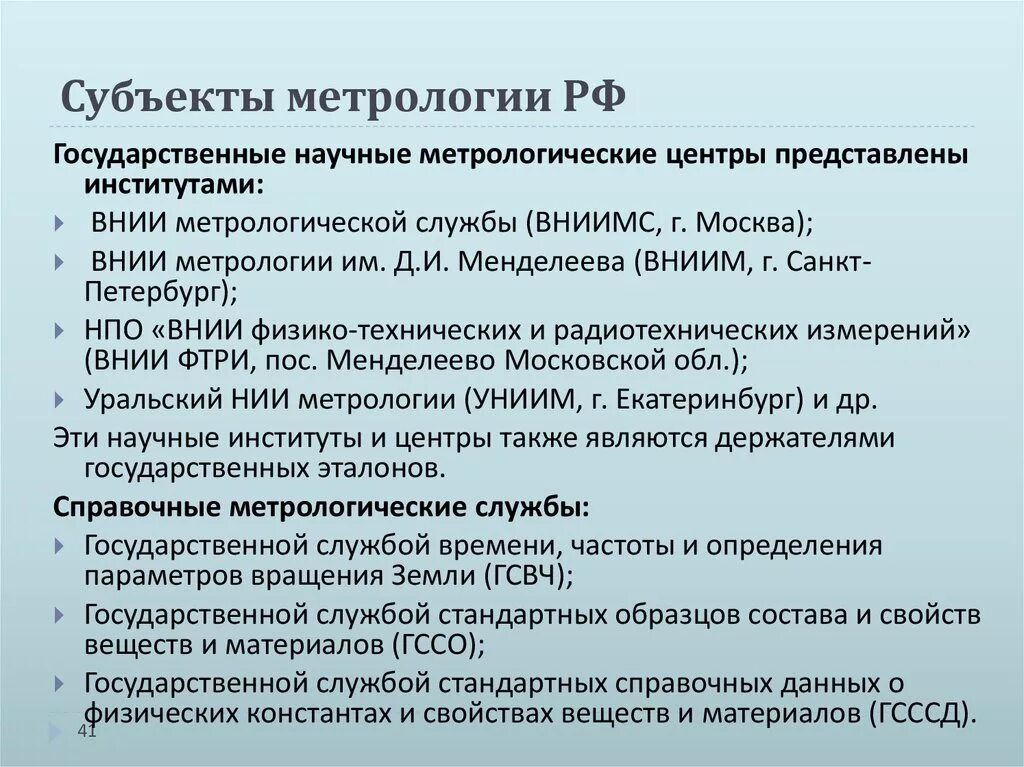 Субъекты метрологии РФ

Государственные научные метрологические центры представлены институтами:

ВНИИ метрологической службы (ВНИИМС, г. Москва);

ВНИИ метрологии им. Д.И. Менделеева (ВНИИМ, г. Санкт-Петербург);

НПО «ВНИИ физико-технических и радиотехнических измерений» (ВНИИ ФТРИ, пос. Менделеево Московской обл.);

Уральский НИИ метрологии (УНИИМ, г. Екатеринбург) и др.

Эти научные институты и центры также являются держателями государственных эталонов.

Справочные метрологические службы:

Государственной службой времени, частоты и определения параметров вращения Земли (ГСВЧ);

Государственной службой стандартных образцов состава и свойств веществ и материалов (ГССО);

Государственной службой стандартных справочных данных о физических константах и свойствах веществ и материалов (ГСССД).

41